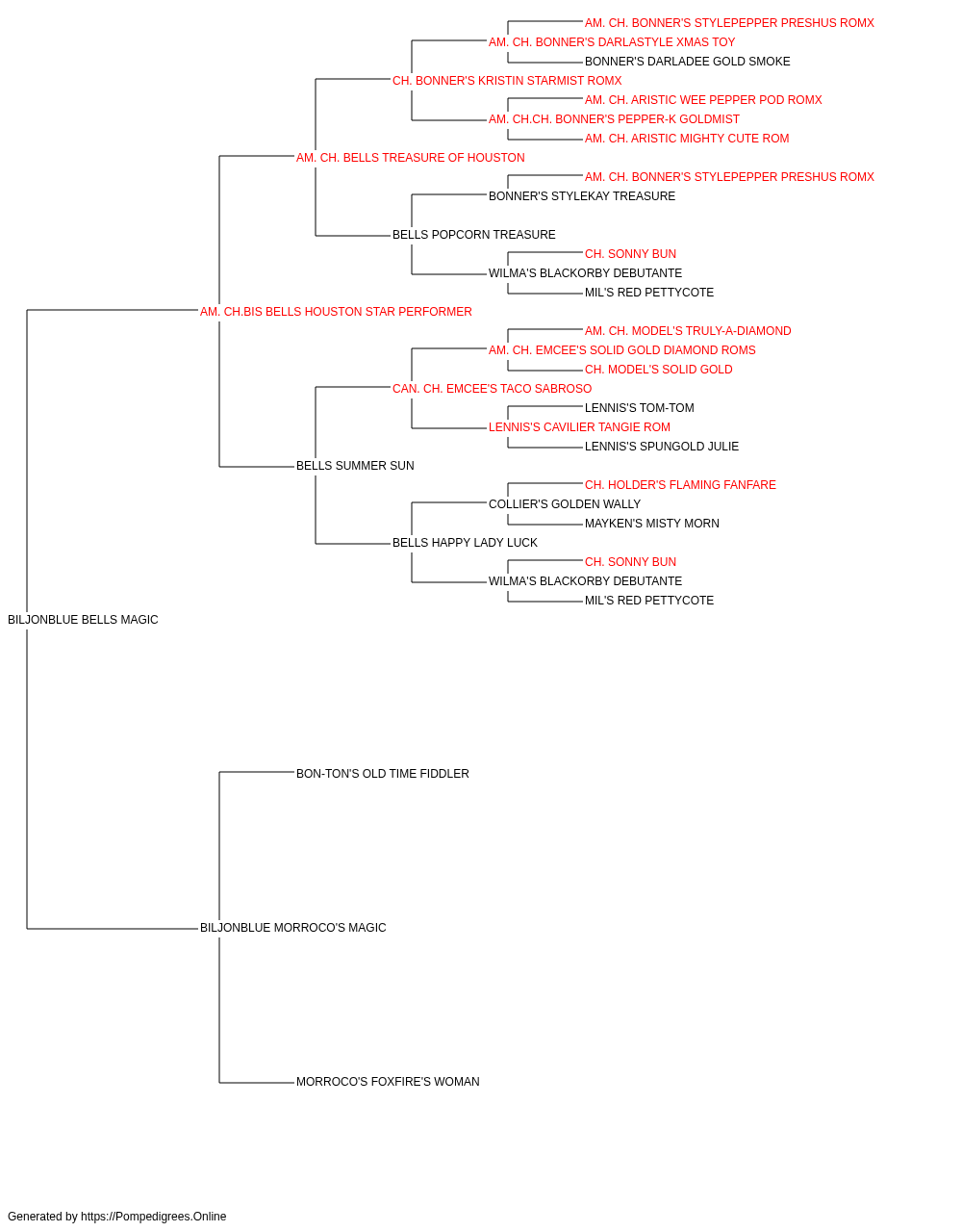 AM. CH. BONNER'S STYLEPEPPER PRESHUS ROMX
AM. CH. BONNER'S DARLASTYLE XMAS TOY
BONNER'S DARLADEE GOLD SMOKE
CH. BONNER'S KRISTIN STARMIST ROMX
AM. CH. ARISTIC WEE PEPPER POD ROMX
AM. CH.CH. BONNER'S PEPPER-K GOLDMIST
AM. CH. ARISTIC MIGHTY CUTE ROM
AM. CH. BELLS TREASURE OF HOUSTON
AM. CH. BONNER'S STYLEPEPPER PRESHUS ROMX
BONNER'S STYLEKAY TREASURE
BELLS POPCORN TREASURE
CH. SONNY BUN
WILMA'S BLACKORBY DEBUTANTE
MIL'S RED PETTYCOTE
AM. CH.BIS BELLS HOUSTON STAR PERFORMER
AM. CH. MODEL'S TRULY-A-DIAMOND
AM. CH. EMCEE'S SOLID GOLD DIAMOND ROMS
CH. MODEL'S SOLID GOLD
CAN. CH. EMCEE'S TACO SABROSO
LENNIS'S TOM-TOM
LENNIS'S CAVILIER TANGIE ROM
LENNIS'S SPUNGOLD JULIE
BELLS SUMMER SUN
CH. HOLDER'S FLAMING FANFARE
COLLIER'S GOLDEN WALLY
MAYKEN'S MISTY MORN
BELLS HAPPY LADY LUCK
CH. SONNY BUN
WILMA'S BLACKORBY DEBUTANTE
MIL'S RED PETTYCOTE
BILJONBLUE BELLS MAGIC
BON-TON'S OLD TIME FIDDLER
BILJONBLUE MORROCO'S MAGIC
MORROCO'S FOXFIRE'S WOMAN

Generated by https://Pompedigrees.Online